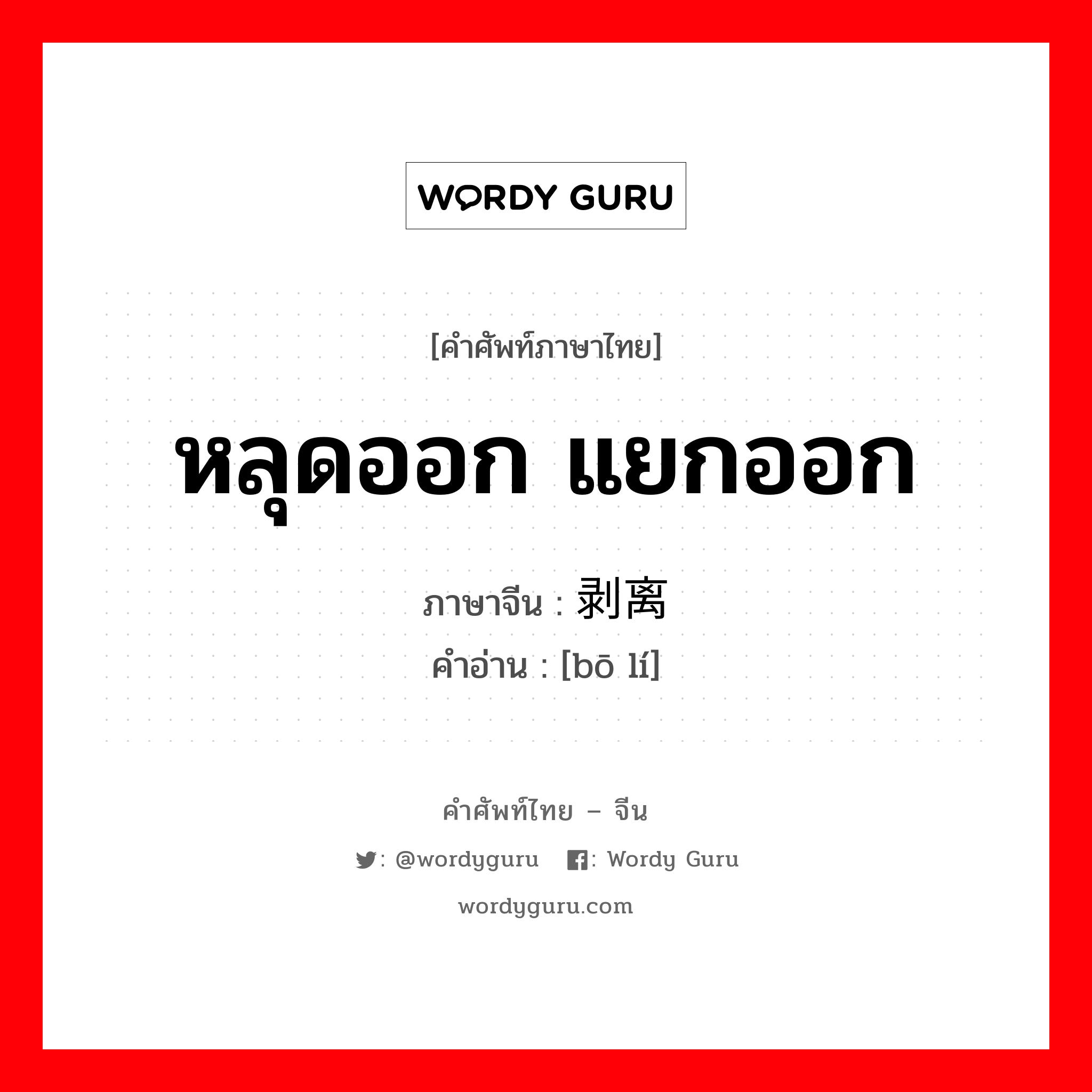 WORDY GURU

[คำศัพท์ภาษาไทย]

หลุดออก แยกออก

ภาษาจีน : 剥离

คำอ่าน : [bō lí]

คำศัพท์ไทย – จีน

: @wordyguru : Wordy Guru

wordyguru.com